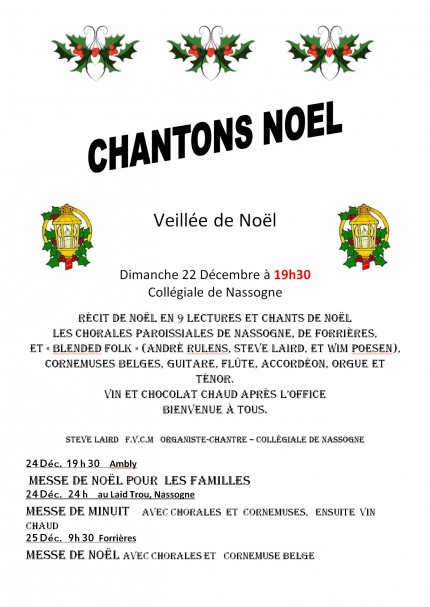 CHANTONS NOEL

Veillée de Noël

Dimanche 22 Décembre à 19h30
Collégiale de Nassogne

RÉCIT DE NOËL EN 9 LECTURES ET CHANTS DE NOËL
LES CHORALES PAROISSIALES DE NASSOGNE, DE FORRIÈRES, ET « BLENDED FOLK » (ANDRÉ RULENS, STEVE LAIRD, ET WIM POESEN), CORNEMUSES BELGES, GUITARE, FLÛTE, ACCORDÉON, ORGUE ET TÉNOR.
VIN ET CHOCOLAT CHAUD APRÈS L'OFFICE
BIENVENUE À TOUS.

STEVE LAIRD F.V.C.M ORGANISTE-CHANTRE – COLLÉGIALE DE NASSOGNE

24 Déc. 19 h 30 Ambly
MESSE DE NOËL POUR LES FAMILLES
24 Déc. 24 h au Laid Trou, Nassogne
MESSE DE MINUIT AVEC CHORALES ET CORNEMUSES, ENSUITE VIN CHAUD
25 Déc. 9h 30 Forrières
MESSE DE NOËL AVEC CHORALES ET CORNEMUSE BELGE